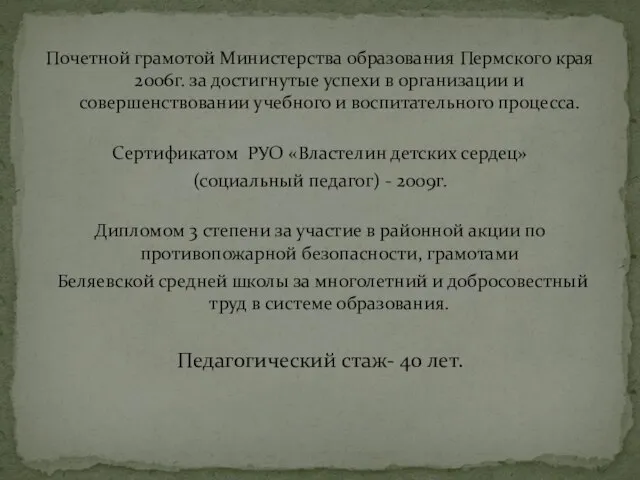 Почетной грамотой Министерства образования Пермского края 2006г. за достигнутые успехи в организации и совершенствовании учебного и воспитательного процесса.

Сертификатом РУО «Властелин детских сердец» (социальный педагог) - 2009г.

Дипломом 3 степени за участие в районной акции по противопожарной безопасности, грамотами Беляевской средней школы за многолетний и добросовестный труд в системе образования.

Педагогический стаж- 40 лет.